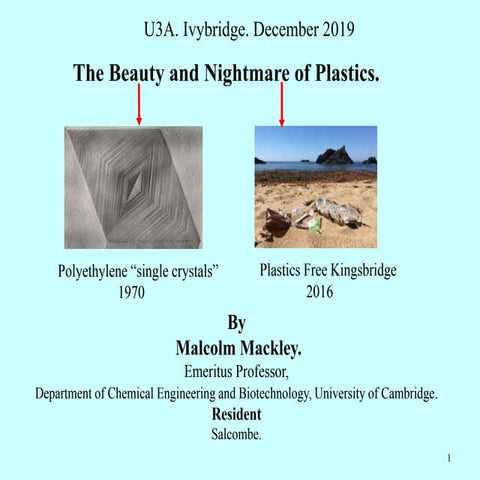 U3A. Ivybridge. December 2019

The Beauty and Nightmare of Plastics.

Polyethylene “single crystals”
1970

Plastics Free Kingsbridge
2016

By
Malcolm Mackley.
Emeritus Professor,
Department of Chemical Engineering and Biotechnology, University of Cambridge.
Resident
Salcombe.

1